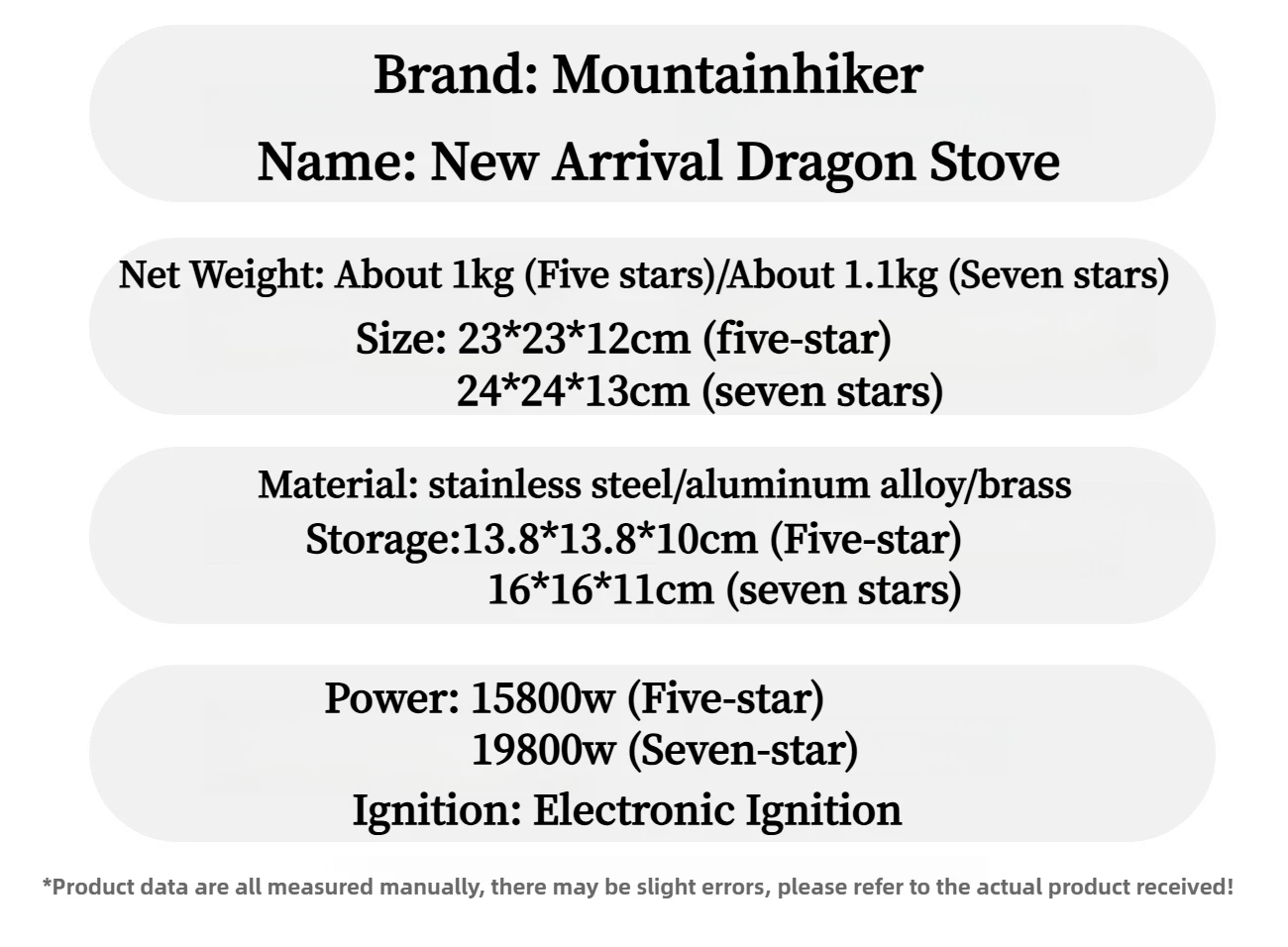 Brand: Mountainhiker

Name: New Arrival Dragon Stove

Net Weight: About 1kg (Five stars)/About 1.1kg (Seven stars)

Size: 23*23*12cm (five-star)
24*24*13cm (seven stars)

Material: stainless steel/aluminum alloy/brass

Storage:13.8*13.8*10cm (Five-star)
16*16*11cm (seven stars)

Power: 15800w (Five-star)
19800w (Seven-star)

Ignition: Electronic Ignition

*Product data are all measured manually, there may be slight errors, please refer to the actual product received!